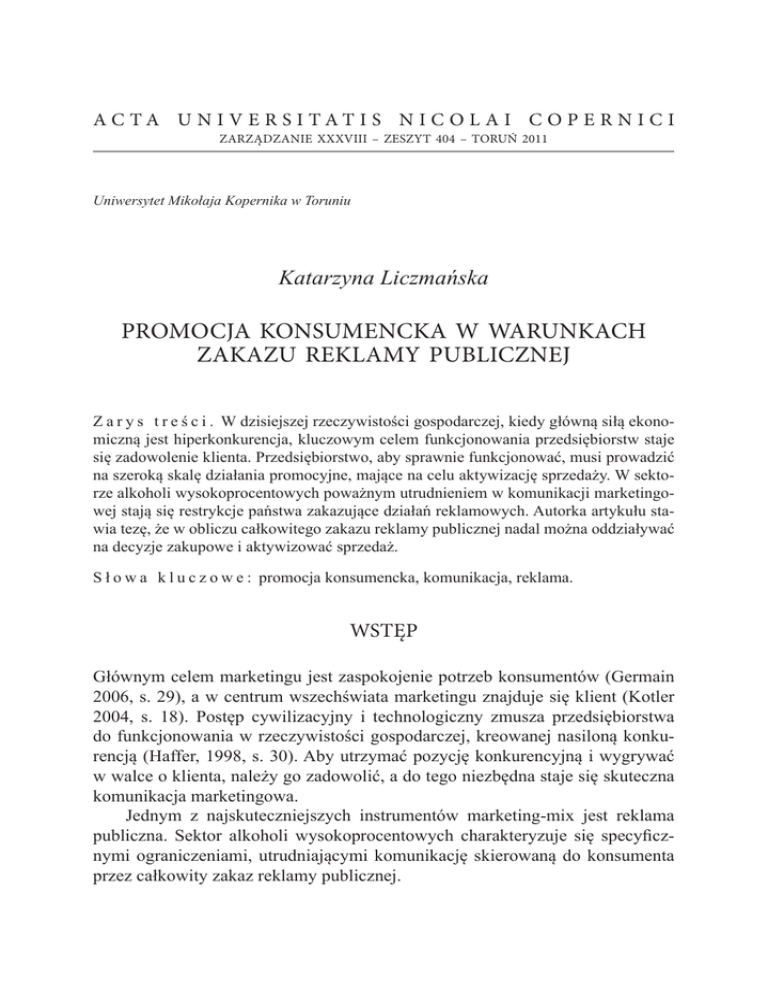 ACTA UNIVERSITATIS NICOLAI COPERNICI
ZARZĄDZANIE XXXVIII – ZESZYT 404 – TORUŃ 2011

Uniwersytet Mikołaja Kopernika w Toruniu

Katarzyna Liczmańska

PROMOCJA KONSUMENCKA W WARUNKACH ZAKAZU REKLAMY PUBLICZNEJ

Zarys treści. W dzisiejszej rzeczywistości gospodarczej, kiedy główną siłą ekonomiczną jest hiperkonkurencja, kluczowym celem funkcjonowania przedsiębiorstw staje się zadowolenie klienta. Przedsiębiorstwo, aby sprawnie funkcjonować, musi prowadzić na szeroką skalę działania promocyjne, mające na celu aktywizację sprzedaży. W sektorze alkoholi wysokoprocentowych poważnym utrudnieniem w komunikacji marketingowej stają się restrykcje państwa zakazujące działań reklamowych. Autorka artykułu stawia tezę, że w obliczu całkowitego zakazu reklamy publicznej nadal można oddziaływać na decyzje zakupowe i aktywizować sprzedaż.

Słowa kluczowe: promocja konsumencka, komunikacja, reklama.

WSTĘP

Głównym celem marketingu jest zaspokojenie potrzeb konsumentów (Germain 2006, s. 29), a w centrum wszechświata marketingu znajduje się klient (Kotler 2004, s. 18). Postęp cywilizacyjny i technologiczny zmusza przedsiębiorstwa do funkcjonowania w rzeczywistości gospodarczej, kreowanej nasiloną konkurencją (Haffer, 1998, s. 30). Aby utrzymać pozycję konkurencyjną i wygrywać w walce o klienta, należy go zadowolić, a do tego niezbędna staje się skuteczna komunikacja marketingowa.

Jednym z najskuteczniejszych instrumentów marketing-mix jest reklama publiczna. Sektor alkoholi wysokoprocentowych charakteryzuje się specyficznymi ograniczeniami, utrudniającymi komunikację skierowaną do konsumenta przez całkowity zakaz reklamy publicznej.